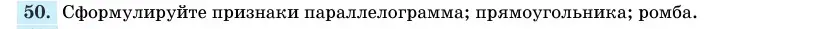 50. Сформулируйте признаки параллелограмма; прямоугольника; ромба.